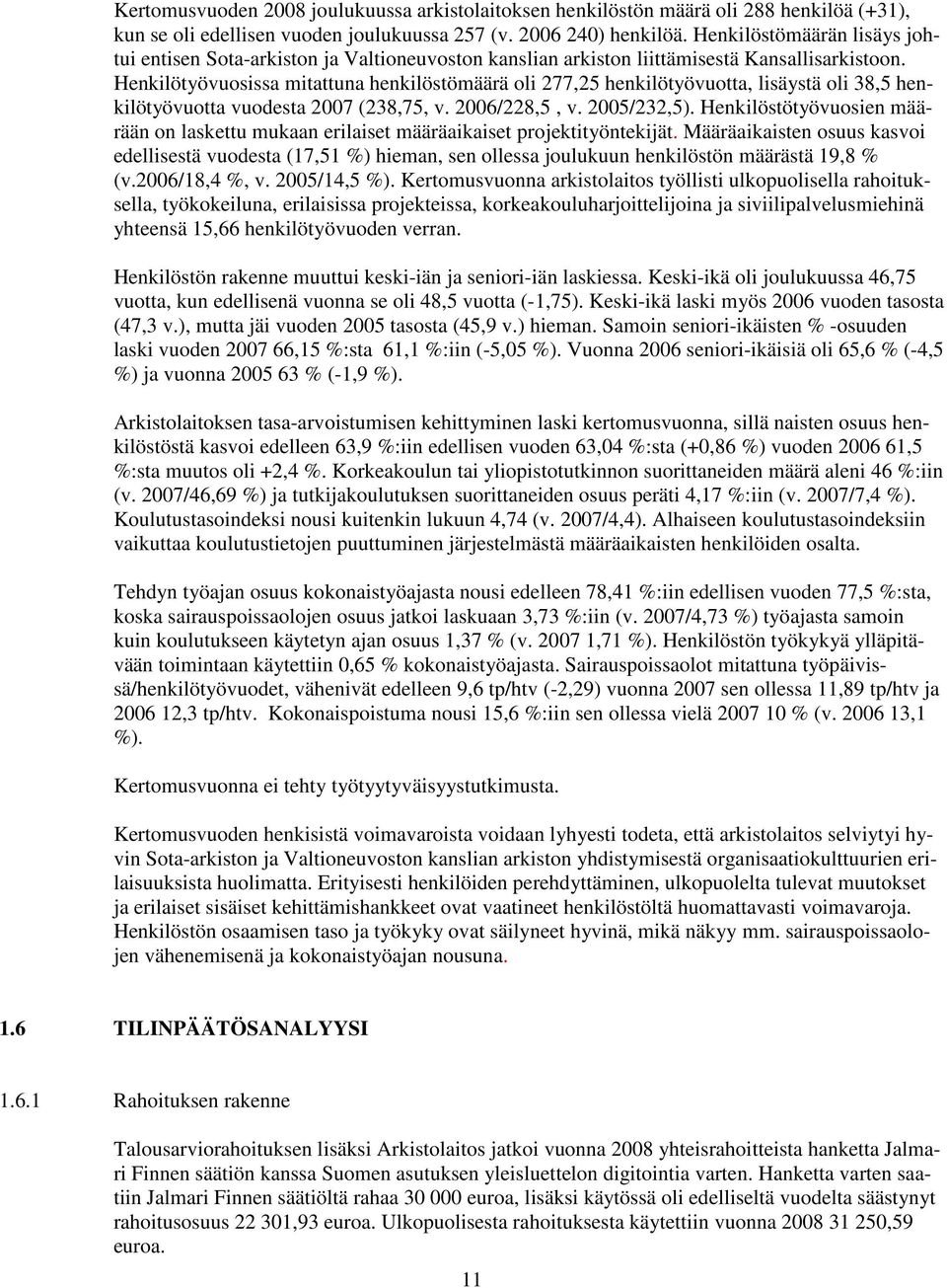 Kertomusvuoden 2008 joulukuussa arkistolaitoksen henkilöstön määrä oli 288 henkilöä (+31), kun se oli edellisen vuoden joulukuussa 257 (v. 2006 240) henkilöä. Henkilöstömäärän lisäys johtui entisen Sota-arkiston ja Valtioneuvoston kanslian arkiston liittämisestä Kansallisarkistoon. Henkilötyövuosissa mitattuna henkilöstömäärä oli 277,25 henkilötyövuotta, lisäystä oli 38,5 henkilötyövuotta vuodesta 2007 (238,75, v. 2006/228,5 , v. 2005/232,5). Henkilöstötyövuosien määrään on laskettu mukaan erilaiset määräaikaiset projektityöntekijät. Määräaikaisten osuus kasvoi edellisestä vuodesta (17,51 %) hieman, sen ollessa joulukuun henkilöstön määrästä 19,8 % (v.2006/18,4 %, v. 2005/14,5 %). Kertomusvuonna arkistolaitos työllisti ulkopuolisella rahoituksella, työkokeiluna, erilaisissa projekteissa, korkeakouluharjoittelijoina ja siviilipalvelusmiehinä yhteensä 15,66 henkilötyövuoden verran.

Henkilöstön rakenne muuttui keski-iän ja seniori-iän laskiessa. Keski-ikä oli joulukuussa 46,75 vuotta, kun edellisenä vuonna se oli 48,5 vuotta (-1,75). Keski-ikä laski myös 2006 vuoden tasosta (47,3 v.), mutta jäi vuoden 2005 tasosta (45,9 v.) hieman. Samoin seniori-ikäisten % -osuuden laski vuoden 2007 66,15 %:sta 61,1 %:iin (-5,05 %). Vuonna 2006 seniori-ikäisiä oli 65,6 % (-4,5 %) ja vuonna 2005 63 % (-1,9 %).

Arkistolaitoksen tasa-arvoistumisen kehittyminen laski kertomusvuonna, sillä naisten osuus henkilöstöstä kasvoi edelleen 63,9 %:iin edellisen vuoden 63,04 %:sta (+0,86 %) vuoden 2006 61,5 %:sta muutos oli +2,4 %. Korkeakoulun tai yliopistotutkinnon suorittaneiden määrä aleni 46 %:iin (v. 2007/46,69 %) ja tutkijakoulutuksen suorittaneiden osuus peräti 4,17 %:iin (v. 2007/7,4 %). Koulutustasoindeksi nousi kuitenkin lukuun 4,74 (v. 2007/4,4). Alhaiseen koulutustasoindeksiin vaikuttaa koulutustietojen puuttuminen järjestelmästä määräaikaisten henkilöiden osalta.

Tehdyn työajan osuus kokonaistyöajasta nousi edelleen 78,41 %:iin edellisen vuoden 77,5 %:sta, koska sairauspoissaolojen osuus jatkoi laskuaan 3,73 %:iin (v. 2007/4,73 %) työajasta samoin kuin koulutukseen käytetyn ajan osuus 1,37 % (v. 2007 1,71 %). Henkilöstön työkykyä ylläpitävään toimintaan käytettiin 0,65 % kokonaistyöajasta. Sairauspoissaolot mitattuna työpäivissä/henkilötyövuodet, vähenivät edelleen 9,6 tp/htv (-2,29) vuonna 2007 sen ollessa 11,89 tp/htv ja 2006 12,3 tp/htv. Kokonaispoistuma nousi 15,6 %:iin sen ollessa vielä 2007 10 % (v. 2006 13,1 %).

Kertomusvuonna ei tehty työtyytyväisyystutkimusta.

Kertomusvuoden henkisistä voimavaroista voidaan lyhyesti todeta, että arkistolaitos selviytyi hyvin Sota-arkiston ja Valtioneuvoston kanslian arkiston yhdistymisestä organisaatiokulttuurien erilaisuuksista huolimatta. Erityisesti henkilöiden perehdyttäminen, ulkopuolelta tulevat muutokset ja erilaiset sisäiset kehittämishankkeet ovat vaatineet henkilöstöltä huomattavasti voimavaroja. Henkilöstön osaamisen taso ja työkyky ovat säilyneet hyvinä, mikä näkyy mm. sairauspoissaolojen vähenemisenä ja kokonaistyöajan nousuna.

1.6 TILINPÄÄTÖSANALYYSI

1.6.1 Rahoituksen rakenne

Talousarviorahoituksen lisäksi Arkistolaitos jatkoi vuonna 2008 yhteisrahoitteista hanketta Jalmari Finnen säätiön kanssa Suomen asutuksen yleisluettelon digitointia varten. Hanketta varten saatiin Jalmari Finnen säätiöltä rahaa 30 000 euroa, lisäksi käytössä oli edelliseltä vuodelta säästynyt rahoitusosuus 22 301,93 euroa. Ulkopuolisesta rahoituksesta käytettiin vuonna 2008 31 250,59 euroa.

11